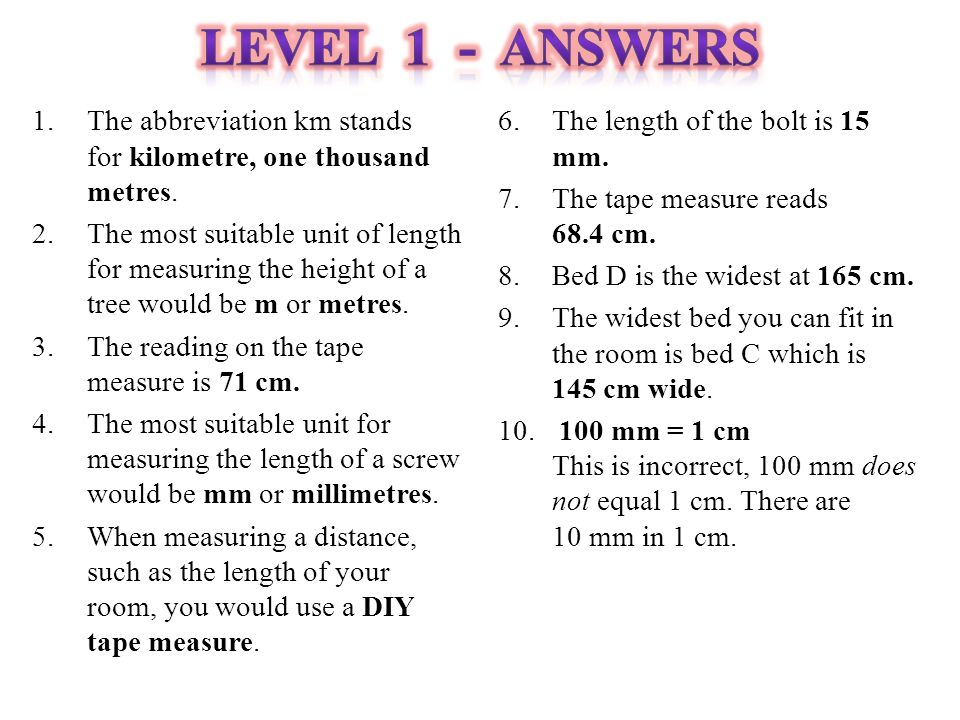 LEVEL 1 - ANSWERS

1. The abbreviation km stands for kilometre, one thousand metres.

2. The most suitable unit of length for measuring the height of a tree would be m or metres.

3. The reading on the tape measure is 71 cm.

4. The most suitable unit for measuring the length of a screw would be mm or millimetres.

5. When measuring a distance, such as the length of your room, you would use a DIY tape measure.

6. The length of the bolt is 15 mm.

7. The tape measure reads 68.4 cm.

8. Bed D is the widest at 165 cm.

9. The widest bed you can fit in the room is bed C which is 145 cm wide.

10. 100 mm = 1 cm
This is incorrect, 100 mm does not equal 1 cm. There are 10 mm in 1 cm.